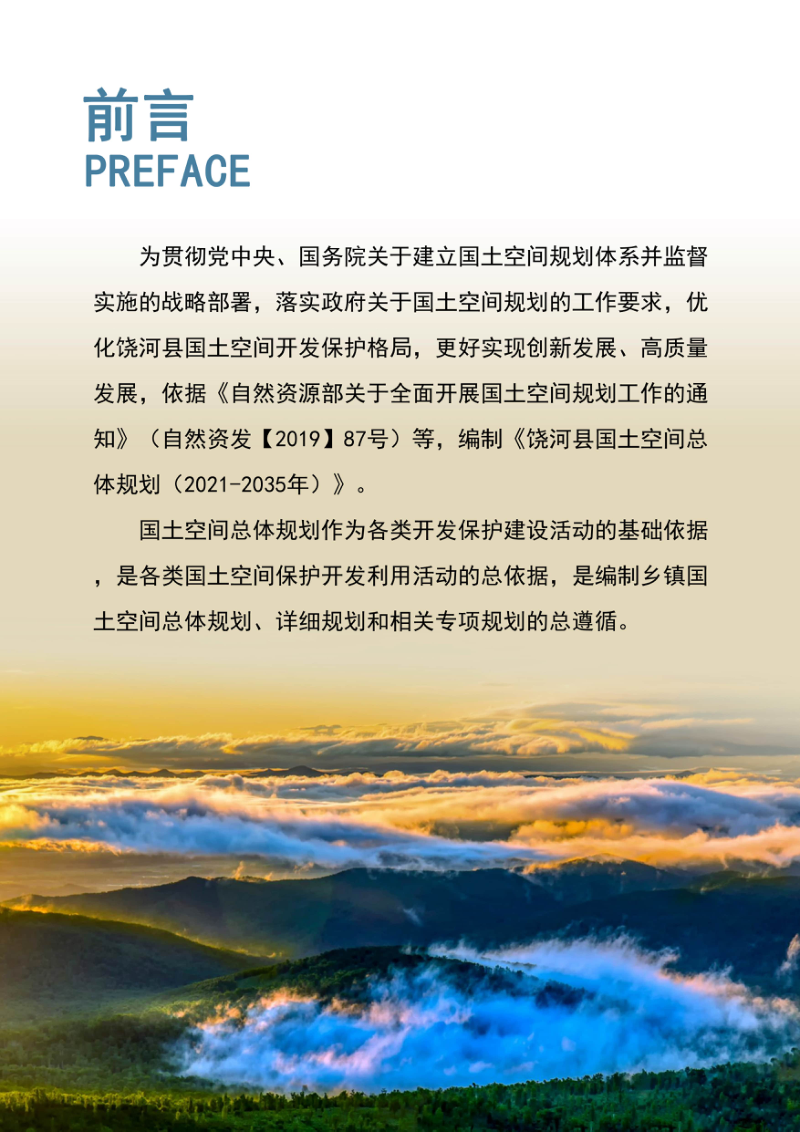 前言
PREFACE

为贯彻党中央、国务院关于建立国土空间规划体系并监督实施的战略部署，落实政府关于国土空间规划的工作要求，优化饶河县国土空间开发保护格局，更好实现创新发展、高质量发展，依据《自然资源部关于全面开展国土空间规划工作的通知》（自然资发【2019】87号）等，编制《饶河县国土空间总体规划（2021-2035年）》。

国土空间总体规划作为各类开发保护建设活动的基础依据，是各类国土空间保护开发利用活动的总依据，是编制乡镇国土空间总体规划、详细规划和相关专项规划的总遵循。